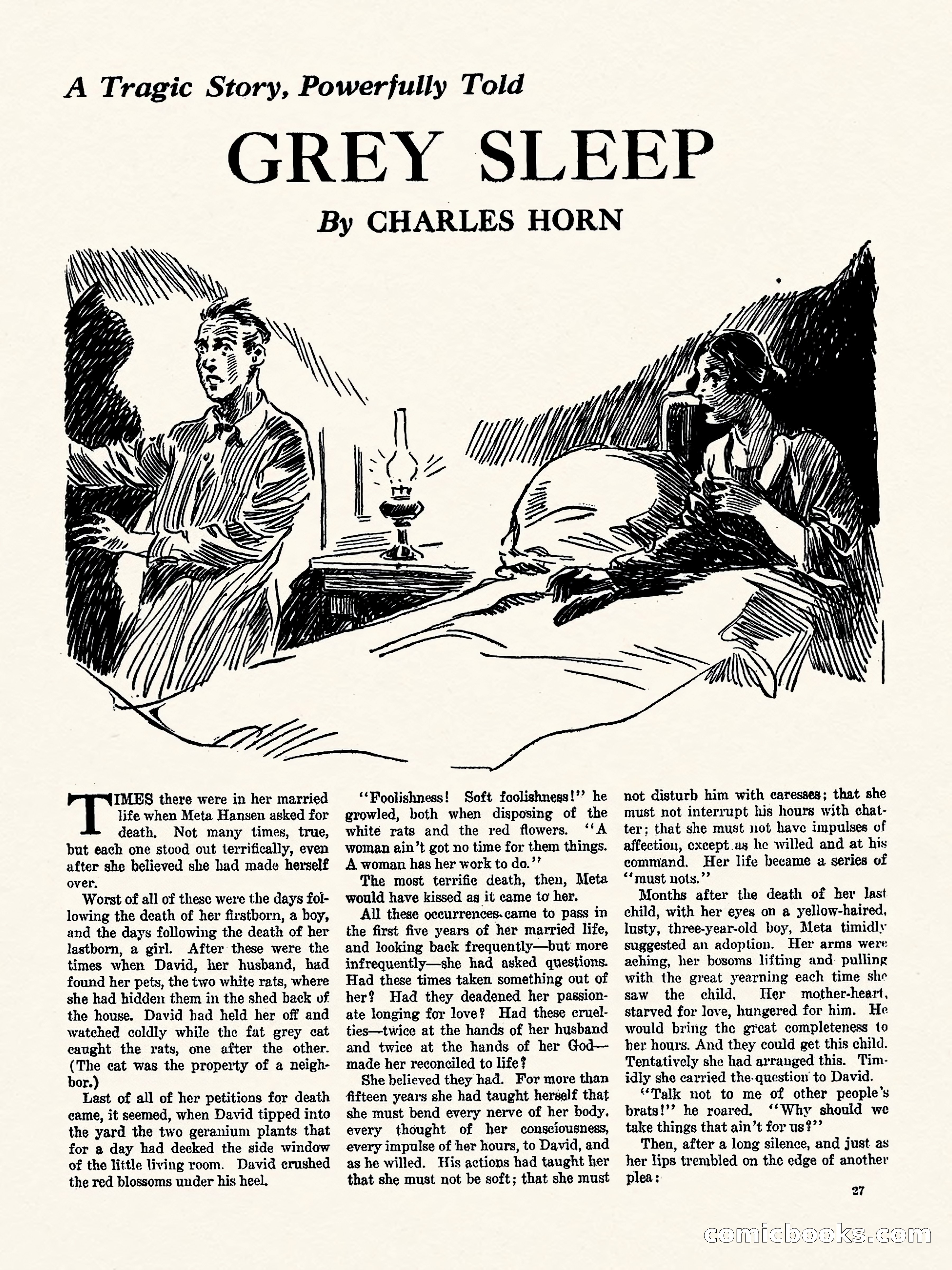 A Tragic Story, Powerfully Told

GREY SLEEP

By CHARLES HORN

TIMES there were in her married life when Meta Hansen asked for death. Not many times, true, but each one stood out terrifically, even after she believed she had made herself over.

Worst of all of these were the days following the death of her firstborn, a boy, and the days following the death of her lastborn, a girl. After these were the times when David, her husband, had found her pets, the two white rats, where she had hidden them in the shed back of the house. David had held her off and watched coldly while the fat grey cat caught the rats, one after the other. (The cat was the property of a neighbor.)

Last of all of her petitions for death came, it seemed, when David tipped into the yard the two geranium plants that for a day had decked the side window of the little living room. David crushed the red blossoms under his heel.

"Foolishness! Soft foolishness!" he growled, both when disposing of the white rats and the red flowers. "A woman ain't got no time for them things. A woman has her work to do."

The most terrific death, then, Meta would have kissed as it came to her.

All these occurrences came to pass in the first five years of her married life, and looking back frequently—but more infrequently—she had asked questions. Had these times taken something out of her? Had they deadened her passionate longing for love? Had these cruelties—twice at the hands of her husband and twice at the hands of her God—made her reconciled to life?

She believed they had. For more than fifteen years she had taught herself that she must bend every nerve of her body, every thought of her consciousness, every impulse of her hours, to David, and as he willed. His actions had taught her that she must not be soft; that she must not disturb him with caresses; that she must not interrupt his hours with chatter; that she must not have impulses of affection, except as he willed and at his command. Her life became a series of "must nots."

Months after the death of her last child, with her eyes on a yellow-haired, lusty, three-year-old boy, Meta timidly suggested an adoption. Her arms were aching, her bosoms lifting and pulling with the great yearning each time she saw the child. Her mother-heart, starved for love, hungered for him. He would bring the great completeness to her hours. And they could get this child. Tentatively she had arranged this. Timidly she carried the question to David.

"Talk not to me of other people's brats!" he roared. "Why should we take things that ain't for us?"

Then, after a long silence, and just as her lips trembled on the edge of another plea:

27

comicbooks.com